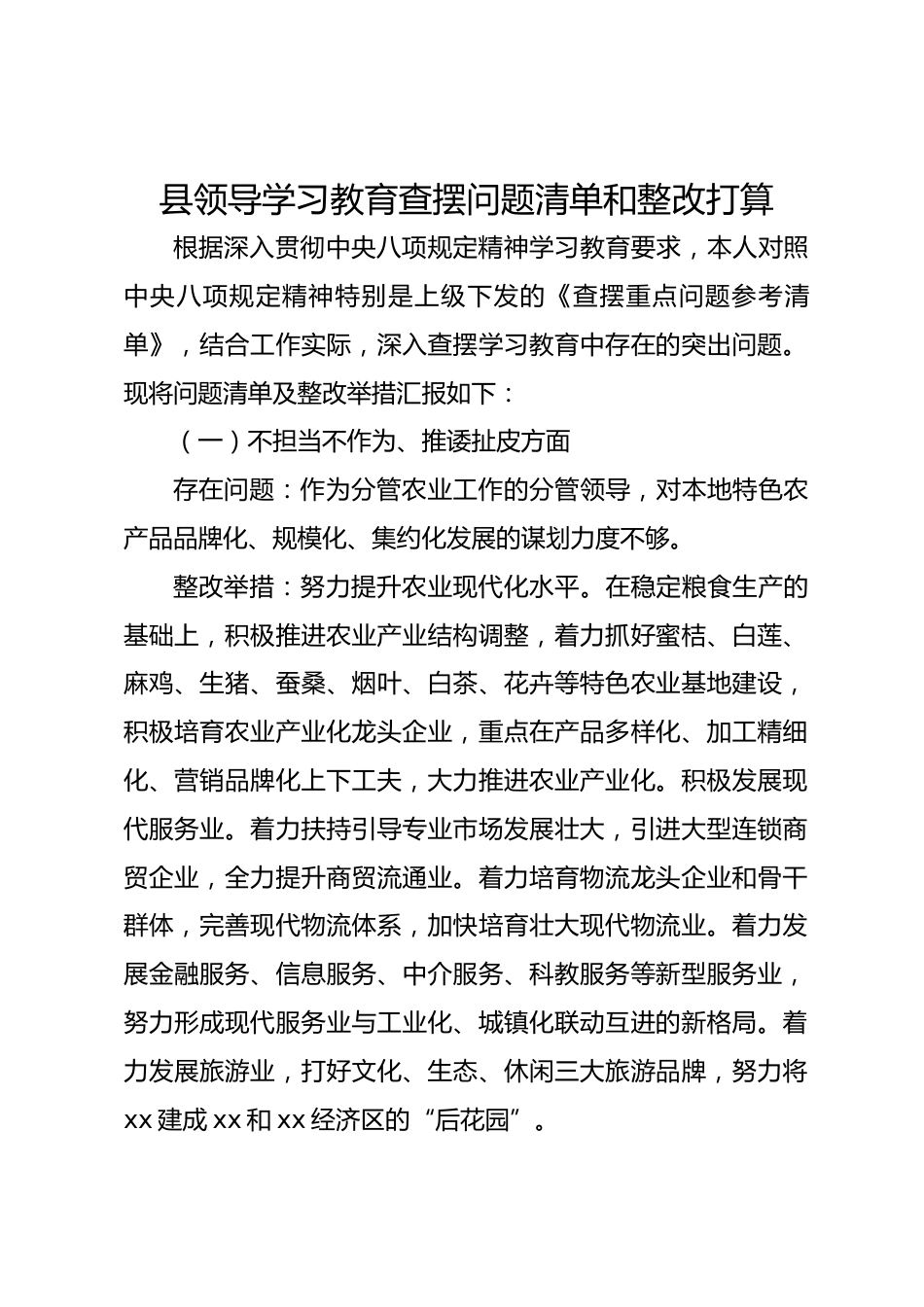 县领导学习教育查摆问题清单和整改打算

根据深入贯彻中央八项规定精神学习教育要求，本人对照中央八项规定精神特别是上级下发的《查摆重点问题参考清单》，结合工作实际，深入查摆学习教育中存在的突出问题。现将问题清单及整改举措汇报如下：

（一）不担当不作为、推诿扯皮方面

存在问题：作为分管农业工作的分管领导，对本地特色农产品品牌化、规模化、集约化发展的谋划力度不够。

整改举措：努力提升农业现代化水平。在稳定粮食生产的基础上，积极推进农业产业结构调整，着力抓好蜜桔、白莲、麻鸡、生猪、蚕桑、烟叶、白茶、花卉等特色农业基地建设，积极培育农业产业化龙头企业，重点在产品多样化、加工精细化、营销品牌化上下工夫，大力推进农业产业化。积极发展现代服务业。着力扶持引导专业市场发展壮大，引进大型连锁商贸企业，全力提升商贸流通业。着力培育物流龙头企业和骨干群体，完善现代物流体系，加快培育壮大现代物流业。着力发展金融服务、信息服务、中介服务、科教服务等新型服务业，努力形成现代服务业与工业化、城镇化联动互进的新格局。着力发展旅游业，打好文化、生态、休闲三大旅游品牌，努力将xx建成xx和xx经济区的“后花园”。